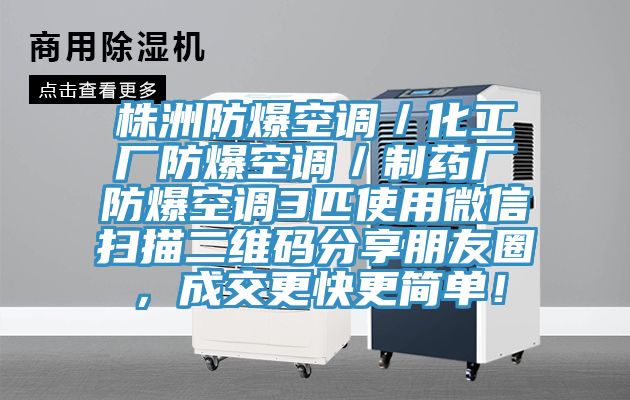 商用除湿机

点击查看更多

株洲防爆空调／化工厂防爆空调／制药厂防爆空调3匹使用微信扫描二维码分享朋友圈，成交更快更简单！